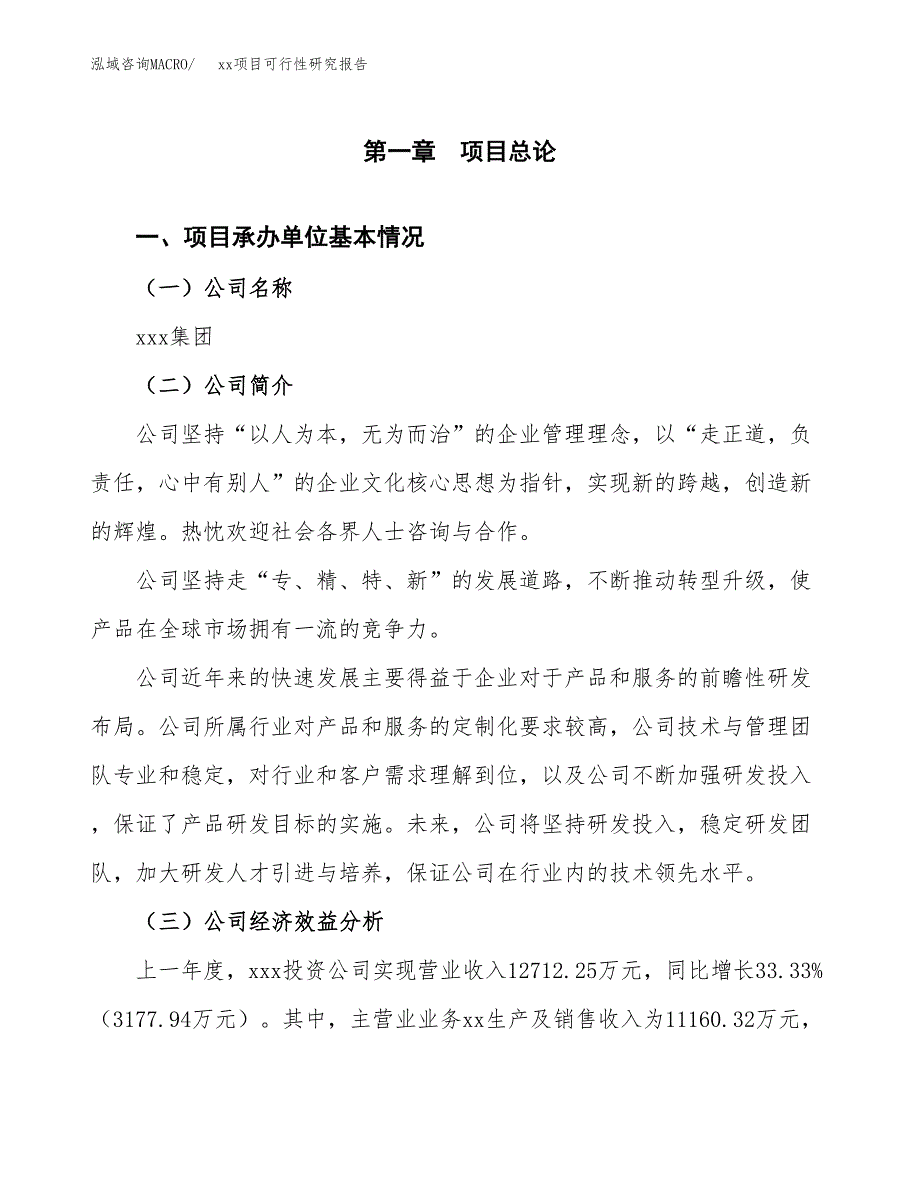 泓域咨询MACRO/　xx项目可行性研究报告

第一章　项目总论

一、项目承办单位基本情况

（一）公司名称

xxx集团

（二）公司简介

公司坚持“以人为本，无为而治”的企业管理理念，以“走正道，负责任，心中有别人”的企业文化核心思想为指针，实现新的跨越，创造新的辉煌。热忱欢迎社会各界人士咨询与合作。

公司坚持走“专、精、特、新”的发展道路，不断推动转型升级，使产品在全球市场拥有一流的竞争力。

公司近年来的快速发展主要得益于企业对于产品和服务的前瞻性研发布局。公司所属行业对产品和服务的定制化要求较高，公司技术与管理团队专业和稳定，对行业和客户需求理解到位，以及公司不断加强研发投入，保证了产品研发目标的实施。未来，公司将坚持研发投入，稳定研发团队，加大研发人才引进与培养，保证公司在行业内的技术领先水平。

（三）公司经济效益分析

上一年度，xxx投资公司实现营业收入12712.25万元，同比增长33.33%（3177.94万元）。其中，主营业业务xx生产及销售收入为11160.32万元，